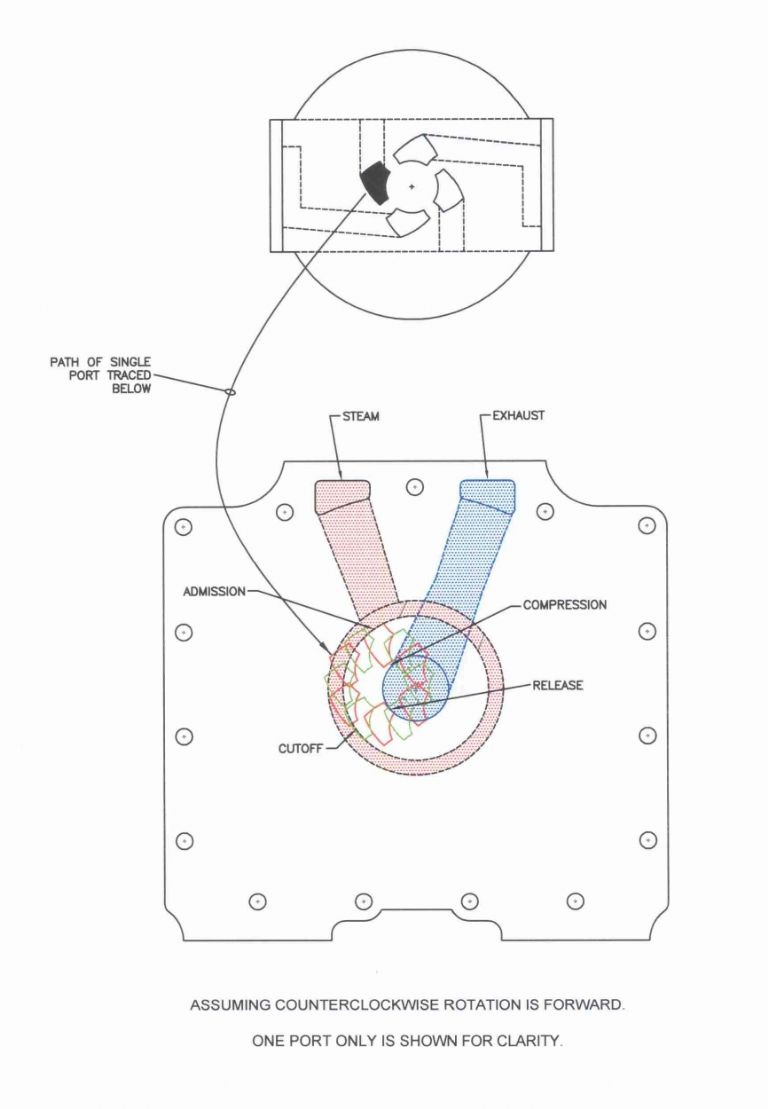 PATH OF SINGLE PORT TRACED BELOW

STEAM

EXHAUST

ADMISSION

COMPRESSION

RELEASE

CUTOFF

ASSUMING COUNTERCLOCKWISE ROTATION IS FORWARD.

ONE PORT ONLY IS SHOWN FOR CLARITY.